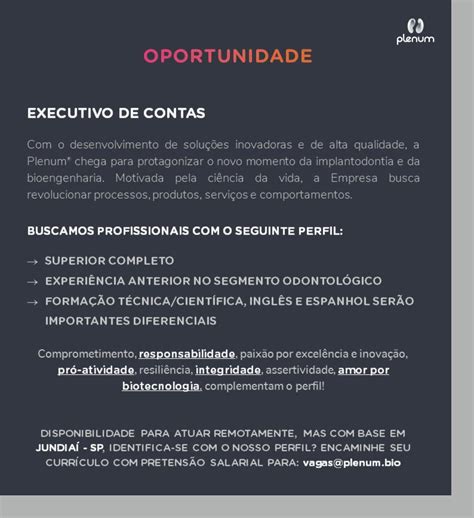 plenum

OPORTUNIDADE

EXECUTIVO DE CONTAS

Com o desenvolvimento de soluções inovadoras e de alta qualidade, a Plenum® chega para protagonizar o novo momento da implantodontia e da bioengenharia. Motivada pela ciência da vida, a Empresa busca revolucionar processos, produtos, serviços e comportamentos.

BUSCAMOS PROFISSIONAIS COM O SEGUINTE PERFIL:

→ SUPERIOR COMPLETO
→ EXPERIÊNCIA ANTERIOR NO SEGMENTO ODONTOLÓGICO
→ FORMAÇÃO TÉCNICA/CIENTÍFICA, INGLÊS E ESPANHOL SERÃO IMPORTANTES DIFERENCIAIS

Comprometimento, responsabilidade, paixão por excelência e inovação, pró-atividade, resiliência, integridade, assertividade, amor por biotecnologia, complementam o perfil!

DISPONIBILIDADE PARA ATUAR REMOTAMENTE, MAS COM BASE EM JUNDIAÍ - SP, IDENTIFICA-SE COM O NOSSO PERFIL? ENCAMINHE SEU CURRÍCULO COM PRETENSÃO SALARIAL PARA: vagas@plenum.bio